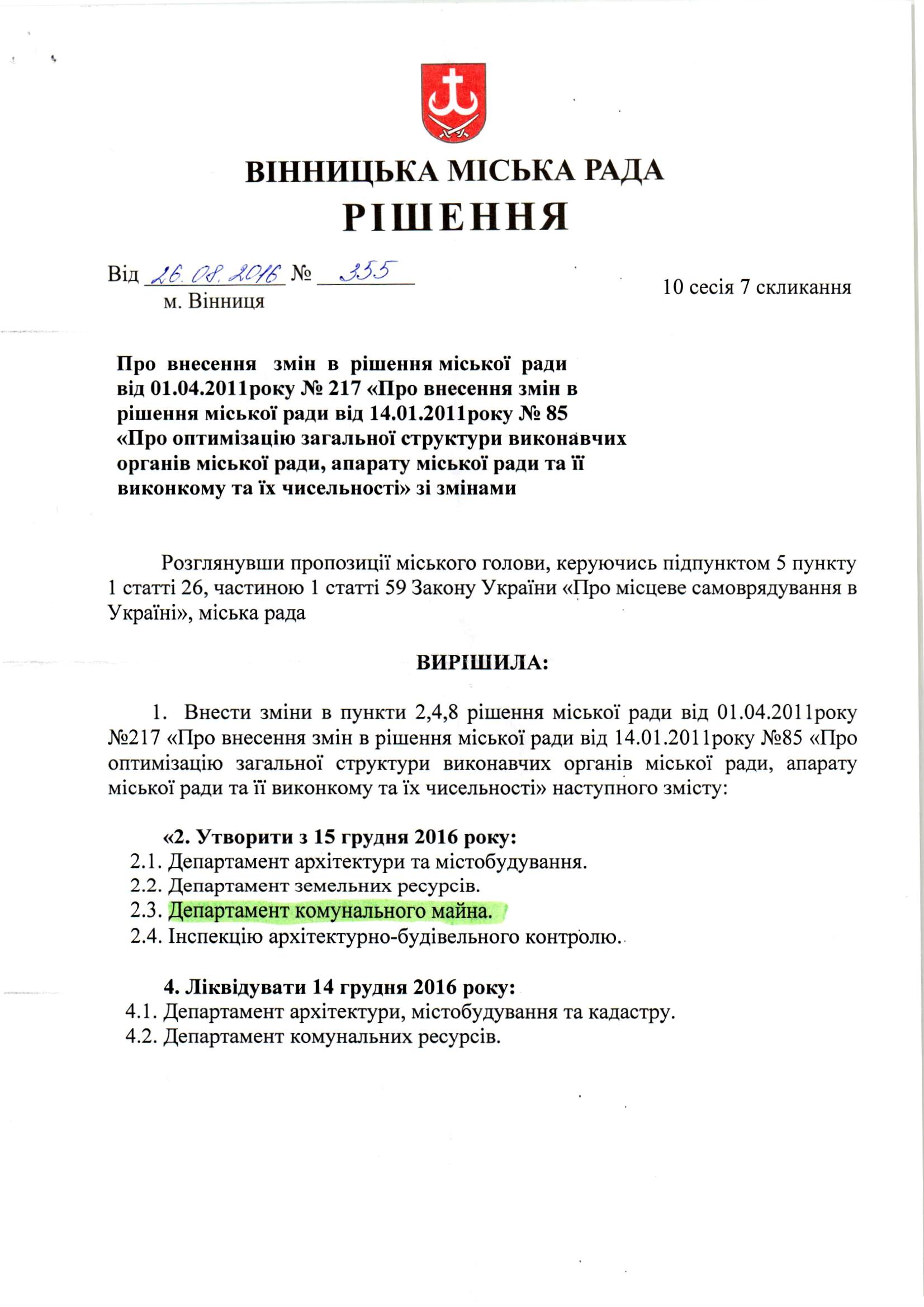 ВІННИЦЬКА МІСЬКА РАДА
РІШЕННЯ

Від 26.08.2016 № 355
м. Вінниця

10 сесія 7 скликання

Про внесення змін в рішення міської ради від 01.04.2011року № 217 «Про внесення змін в рішення міської ради від 14.01.2011року № 85 «Про оптимізацію загальної структури виконавчих органів міської ради, апарату міської ради та її виконкому та їх чисельності» зі змінами

Розглянувши пропозиції міського голови, керуючись підпунктом 5 пункту 1 статті 26, частиною 1 статті 59 Закону України «Про місцеве самоврядування в Україні», міська рада

ВИРІШИЛА:

1. Внести зміни в пункти 2,4,8 рішення міської ради від 01.04.2011року №217 «Про внесення змін в рішення міської ради від 14.01.2011року №85 «Про оптимізацію загальної структури виконавчих органів міської ради, апарату міської ради та її виконкому та їх чисельності» наступного змісту:

«2. Утворити з 15 грудня 2016 року:
2.1. Департамент архітектури та містобудування.
2.2. Департамент земельних ресурсів.
2.3. Департамент комунального майна.
2.4. Інспекцію архітектурно-будівельного контролю.

4. Ліквідувати 14 грудня 2016 року:
4.1. Департамент архітектури, містобудування та кадастру.
4.2. Департамент комунальних ресурсів.